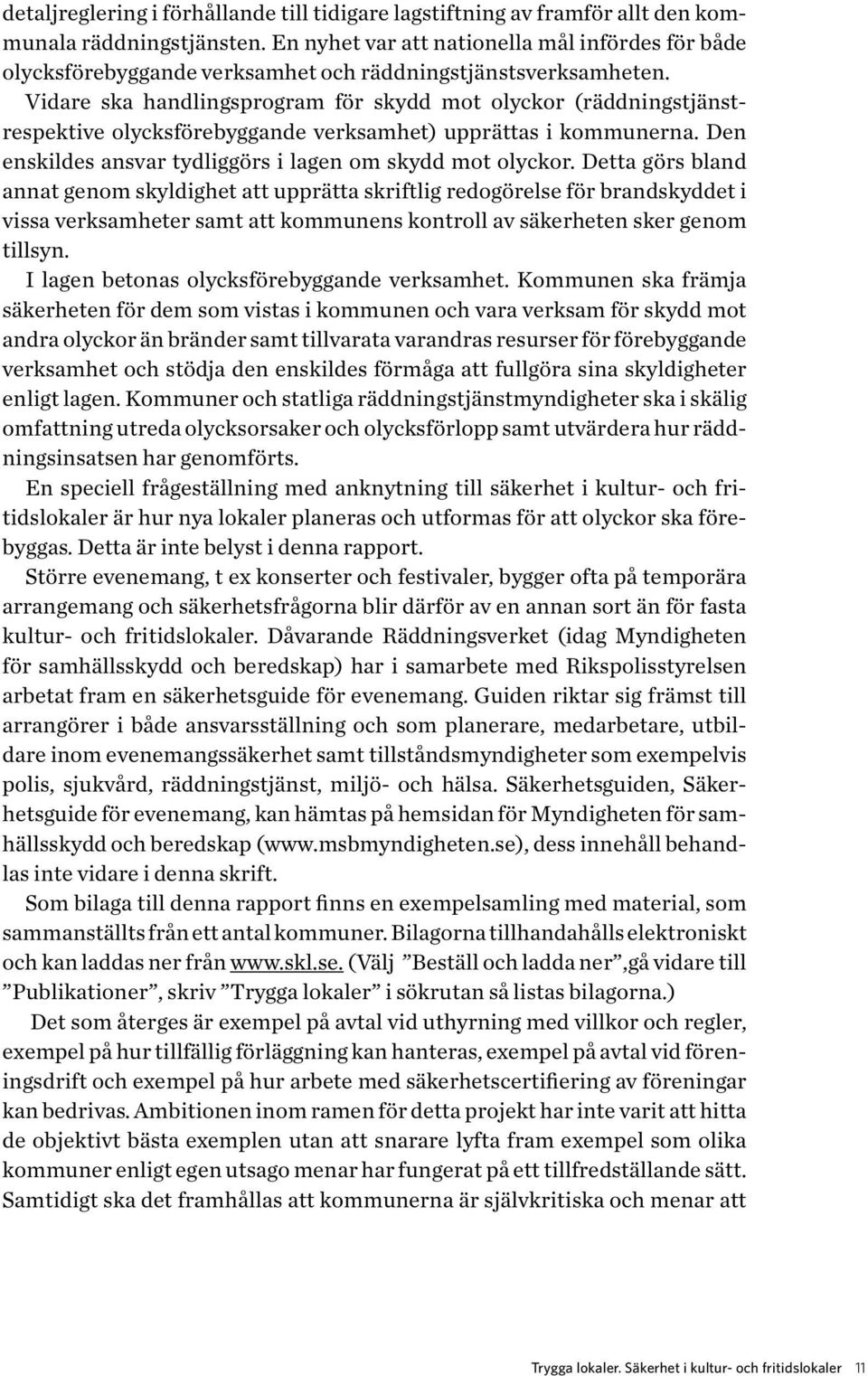 detaljreglering i förhållande till tidigare lagstiftning av framför allt den kommunala räddningstjänsten. En nyhet var att nationella mål infördes för både olycksförebyggande verksamhet och räddningstjänstsverksamheten. Vidare ska handlingsprogram för skydd mot olyckor (räddningstjänst- respektive olycksförebyggande verksamhet) upprättas i kommunerna. Den enskildes ansvar tydliggörs i lagen om skydd mot olyckor. Detta görs bland annat genom skyldighet att upprätta skriftlig redogörelse för brandskyddet i vissa verksamheter samt att kommunens kontroll av säkerheten sker genom tillsyn.

I lagen betonas olycksförebyggande verksamhet. Kommunen ska främja säkerheten för dem som vistas i kommunen och vara verksam för skydd mot andra olyckor än bränder samt tillvarata varandras resurser för förebyggande verksamhet och stödja den enskildes förmåga att fullgöra sina skyldigheter enligt lagen. Kommuner och statliga räddningstjänstmyndigheter ska i skälig omfattning utreda olycksorsaker och olycksförlopp samt utvärdera hur räddningsinsatsen har genomförts.

En speciell frågeställning med anknytning till säkerhet i kultur- och fritidslokaler är hur nya lokaler planeras och utformas för att olyckor ska förebyggas. Detta är inte belyst i denna rapport.

Större evenemang, t ex konserter och festivaler, bygger ofta på temporära arrangemang och säkerhetsfrågorna blir därför av en annan sort än för fasta kultur- och fritidslokaler. Dåvarande Räddningsverket (idag Myndigheten för samhällsskydd och beredskap) har i samarbete med Rikspolisstyrelsen arbetat fram en säkerhetsguide för evenemang. Guiden riktar sig främst till arrangörer i både ansvarsställning och som planerare, medarbetare, utbildare inom evenemangssäkerhet samt tillståndsmyndigheter som exempelvis polis, sjukvård, räddningstjänst, miljö- och hälsa. Säkerhetsguiden, Säkerhetsguide för evenemang, kan hämtas på hemsidan för Myndigheten för samhällsskydd och beredskap (www.msbmyndigheten.se), dess innehåll behandlas inte vidare i denna skrift.

Som bilaga till denna rapport finns en exempelsamling med material, som sammanställts från ett antal kommuner. Bilagorna tillhandahålls elektroniskt och kan laddas ner från www.skl.se. (Välj ”Beställ och ladda ner”,gå vidare till ”Publikationer”, skriv ”Trygga lokaler” i sökrutan så listas bilagorna.)

Det som återges är exempel på avtal vid uthyrning med villkor och regler, exempel på hur tillfällig förläggning kan hanteras, exempel på avtal vid föreningsdrift och exempel på hur arbete med säkerhetscertifiering av föreningar kan bedrivas. Ambitionen inom ramen för detta projekt har inte varit att hitta de objektivt bästa exemplen utan att snarare lyfta fram exempel som olika kommuner enligt egen utsago menar har fungerat på ett tillfredställande sätt. Samtidigt ska det framhållas att kommunerna är självkritiska och menar att

Trygga lokaler. Säkerhet i kultur- och fritidslokaler 11